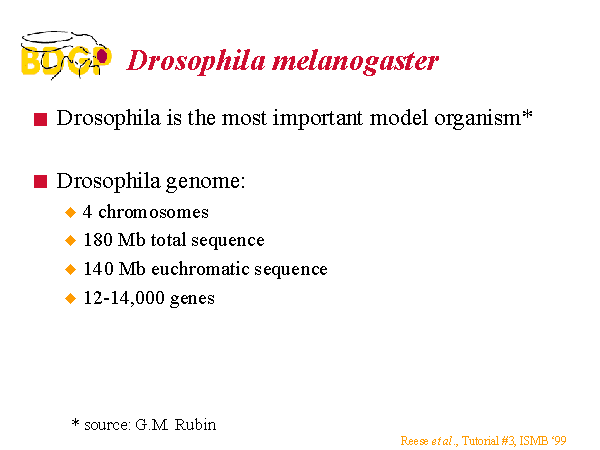 BDGP Drosophila melanogaster

Drosophila is the most important model organism*

Drosophila genome:
4 chromosomes
180 Mb total sequence
140 Mb euchromatic sequence
12-14,000 genes

* source: G.M. Rubin

Reese et al., Tutorial #3, ISMB '99